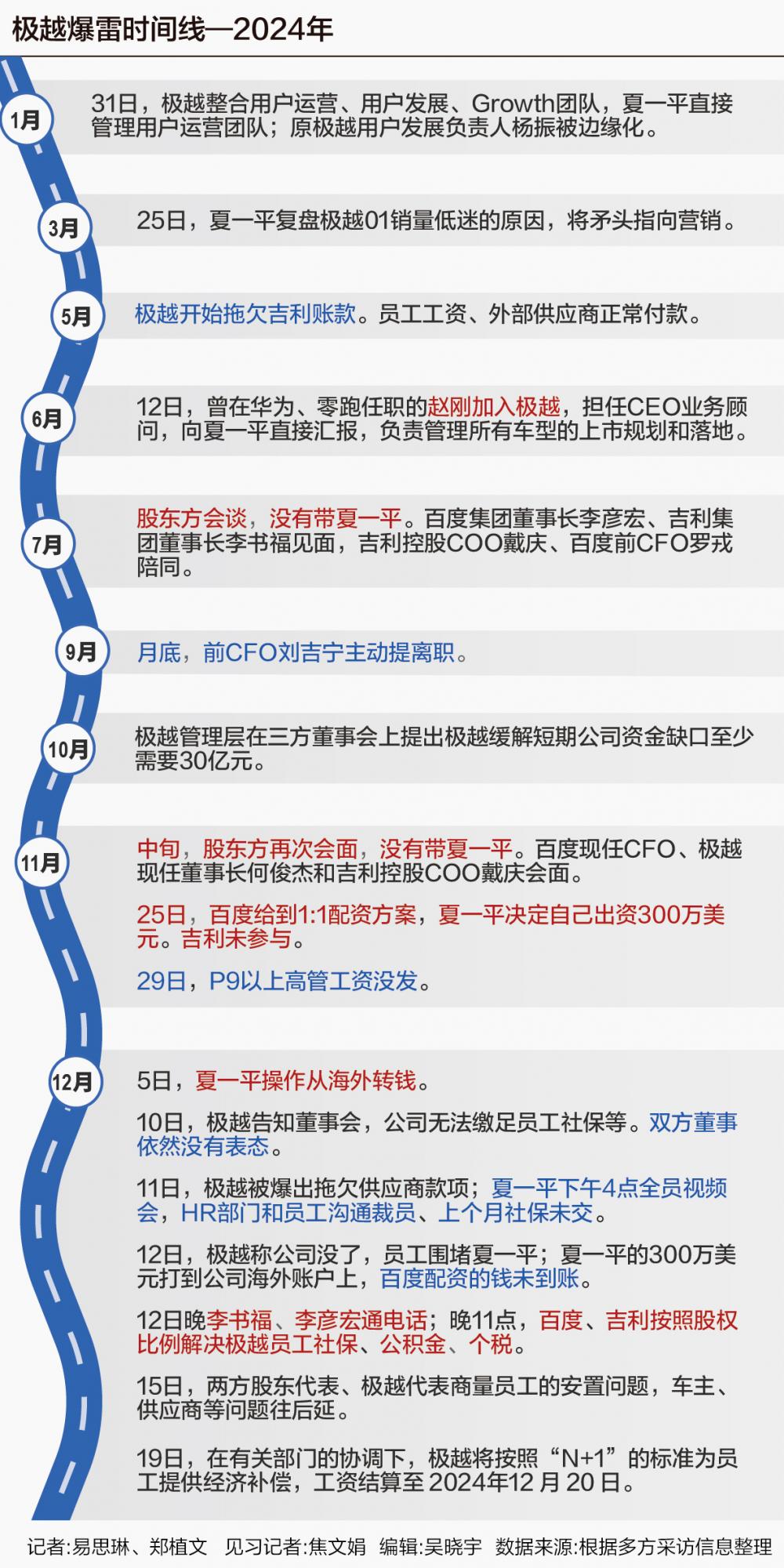 极越爆雷时间线—2024年

1月
31日，极越整合用户运营、用户发展、Growth团队，夏一平直接管理用户运营团队；原极越用户发展负责人杨振被边缘化。

3月
25日，夏一平复盘极越01销量低迷的原因，将矛头指向营销。

5月
极越开始拖欠吉利账款。员工工资、外部供应商正常付款。

6月
12日，曾在华为、零跑任职的赵刚加入极越，担任CEO业务顾问，向夏一平直接汇报，负责管理所有车型的上市规划和落地。

7月
股东方会谈，没有带夏一平。百度集团董事长李彦宏、吉利集团董事长李书福见面，吉利控股COO戴庆、百度前CFO罗戎陪同。

9月
月底，前CFO刘吉宁主动提离职。

10月
极越管理层在三方董事会上提出极越缓解短期公司资金缺口至少需要30亿元。

11月
中旬，股东方再次会面，没有带夏一平。百度现任CFO、极越现任董事长何俊杰和吉利控股COO戴庆会面。

25日，百度给到1:1配资方案，夏一平决定自己出资300万美元。吉利未参与。

29日，P9以上高管工资没发。

12月
5日，夏一平操作从海外转钱。

10日，极越告知董事会，公司无法缴足员工社保等。双方董事依然没有表态。

11日，极越被爆出拖欠供应商款项；夏一平下午4点全员视频会，HR部门和员工沟通裁员、上个月社保未交。

12日，极越称公司没了，员工围堵夏一平；夏一平的300万美元打到公司海外账户上，百度配资的钱未到账。

12日晚李书福、李彦宏通电话；晚11点，百度、吉利按照股权比例解决极越员工社保、公积金、个税。

15日，两方股东代表、极越代表商量员工的安置问题，车主、供应商等问题往后延。

19日，在有关部门的协调下，极越将按照“N+1”的标准为员工提供经济补偿，工资结算至 2024年12 月 20 日。

记者:易思琳、郑植文　见习记者:焦文娟　编辑:吴晓宇　数据来源:根据多方采访信息整理